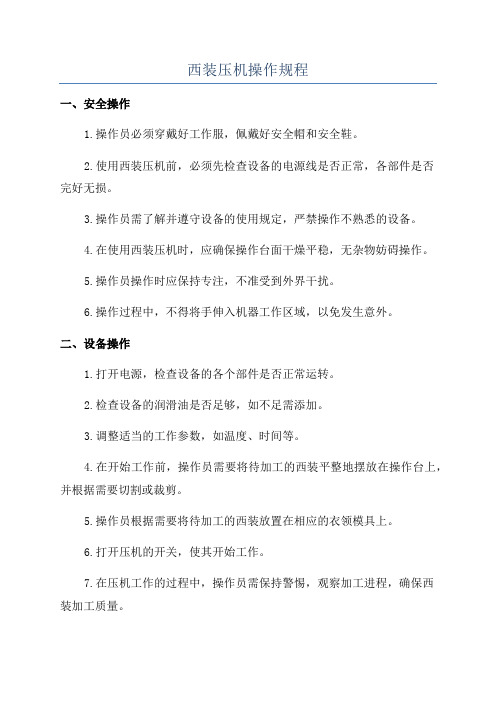 西装压机操作规程

一、安全操作

1.操作员必须穿戴好工作服，佩戴好安全帽和安全鞋。

2.使用西装压机前，必须先检查设备的电源线是否正常，各部件是否完好无损。

3.操作员需了解并遵守设备的使用规定，严禁操作不熟悉的设备。

4.在使用西装压机时，应确保操作台面干燥平稳，无杂物妨碍操作。

5.操作员操作时应保持专注，不准受到外界干扰。

6.操作过程中，不得将手伸入机器工作区域，以免发生意外。

二、设备操作

1.打开电源，检查设备的各个部件是否正常运转。

2.检查设备的润滑油是否足够，如不足需添加。

3.调整适当的工作参数，如温度、时间等。

4.在开始工作前，操作员需要将待加工的西装平整地摆放在操作台上，并根据需要切割或裁剪。

5.操作员根据需要将待加工的西装放置在相应的衣领模具上。

6.打开压机的开关，使其开始工作。

7.在压机工作的过程中，操作员需保持警惕，观察加工进程，确保西装加工质量。